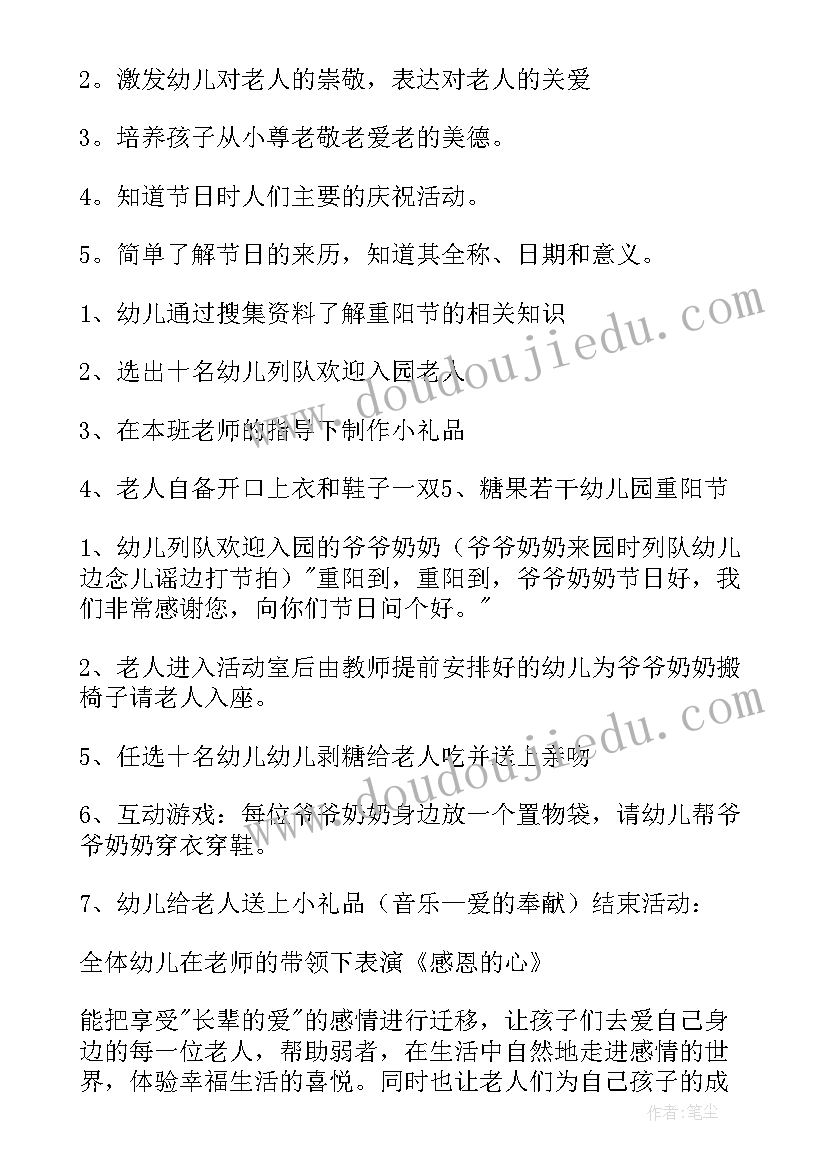 2。激发幼儿对老人的崇敬，表达对老人的关爱

3。培养孩子从小尊老敬老爱老的美德。

4。知道节日时人们主要的庆祝活动。

5。简单了解节日的来历，知道其全称、日期和意义。

1、幼儿通过搜集资料了解重阳节的相关知识

2、选出十名幼儿列队欢迎入园老人

3、在本班老师的指导下制作小礼品

4、老人自备开口上衣和鞋子一双5、糖果若干幼儿园重阳节

1、幼儿列队欢迎入园的爷爷奶奶（爷爷奶奶来园时列队幼儿边念儿谣边打节拍）"重阳到，重阳到，爷爷奶奶节日好，我们非常感谢您，向你们节日问个好。"

2、老人进入活动室后由教师提前安排好的幼儿为爷爷奶奶搬椅子请老人入座。

5、任选十名幼儿幼儿剥糖给老人吃并送上亲吻

6、互动游戏：每位爷爷奶奶身边放一个置物袋，请幼儿帮爷爷奶奶穿衣穿鞋。

7、幼儿给老人送上小礼品（音乐—爱的奉献）结束活动：

全体幼儿在老师的带领下表演《感恩的心》

能把享受"长辈的爱"的感情进行迁移，让孩子们去爱自己身边的每一位老人，帮助弱者，在生活中自然地走进感情的世界，体验幸福生活的喜悦。同时也让老人们为自己孩子的成

www.doudoujiedu.com

www.doudoujiedu.com

作者：笔尘